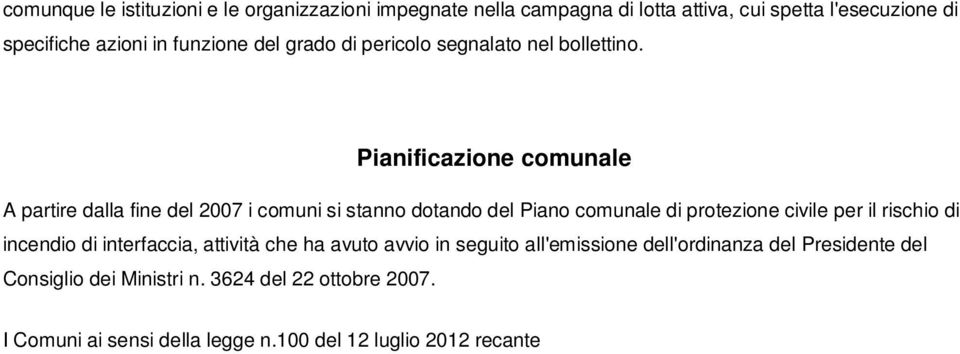 comunque le istituzioni e le organizzazioni impegnate nella campagna di lotta attiva, cui spetta l'esecuzione di specifiche azioni in funzione del grado di pericolo segnalato nel bollettino.

Pianificazione comunale

A partire dalla fine del 2007 i comuni si stanno dotando del Piano comunale di protezione civile per il rischio di incendio di interfaccia, attività che ha avuto avvio in seguito all'emissione dell'ordinanza del Presidente del Consiglio dei Ministri n. 3624 del 22 ottobre 2007.

I Comuni ai sensi della legge n.100 del 12 luglio 2012 recante